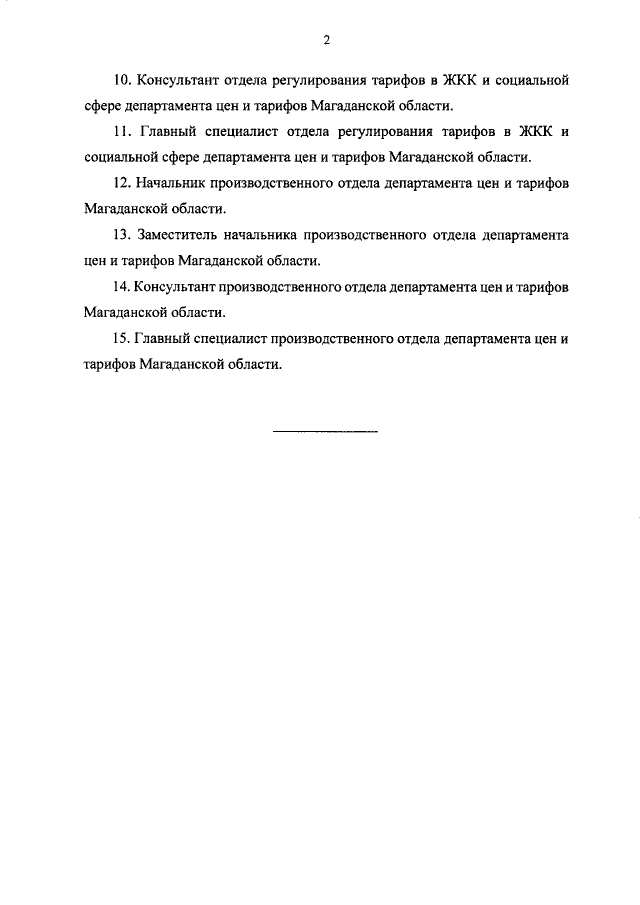 2

10. Консультант отдела регулирования тарифов в ЖКК и социальной сфере департамента цен и тарифов Магаданской области.

11. Главный специалист отдела регулирования тарифов в ЖКК и социальной сфере департамента цен и тарифов Магаданской области.

12. Начальник производственного отдела департамента цен и тарифов Магаданской области.

13. Заместитель начальника производственного отдела департамента цен и тарифов Магаданской области.

14. Консультант производственного отдела департамента цен и тарифов Магаданской области.

15. Главный специалист производственного отдела департамента цен и тарифов Магаданской области.